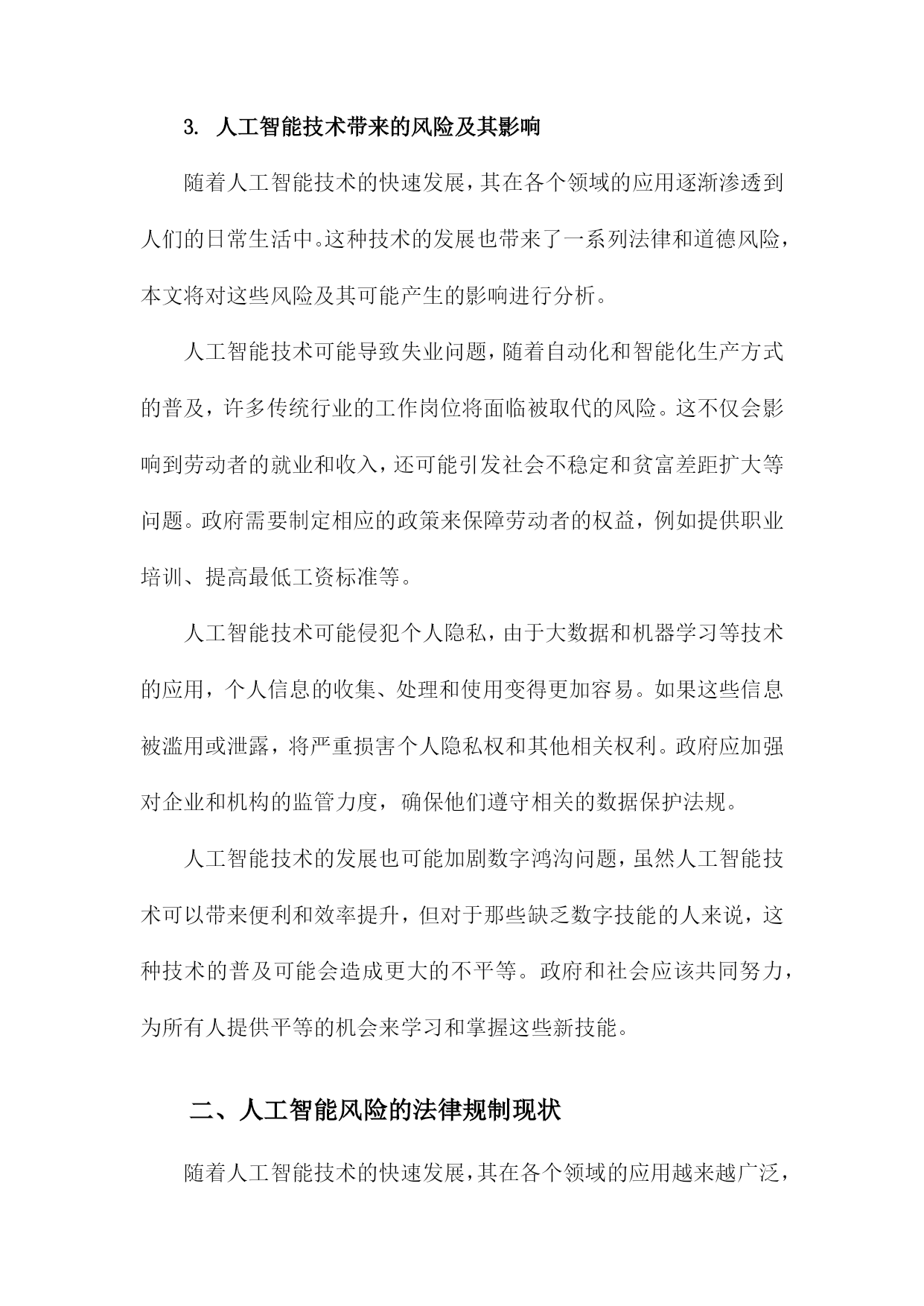 3. 人工智能技术带来的风险及其影响

随着人工智能技术的快速发展，其在各个领域的应用逐渐渗透到人们的日常生活中。这种技术的发展也带来了一系列法律和道德风险，本文将对这些风险及其可能产生的影响进行分析。

人工智能技术可能导致失业问题，随着自动化和智能化生产方式的普及，许多传统行业的工作岗位将面临被取代的风险。这不仅会影响到劳动者的就业和收入，还可能引发社会不稳定和贫富差距扩大等问题。政府需要制定相应的政策来保障劳动者的权益，例如提供职业培训、提高最低工资标准等。

人工智能技术可能侵犯个人隐私，由于大数据和机器学习等技术的应用，个人信息的收集、处理和使用变得更加容易。如果这些信息被滥用或泄露，将严重损害个人隐私权和其他相关权利。政府应加强对企业和机构的监管力度，确保他们遵守相关的数据保护法规。

人工智能技术的发展也可能加剧数字鸿沟问题，虽然人工智能技术可以带来便利和效率提升，但对于那些缺乏数字技能的人来说，这种技术的普及可能会造成更大的不平等。政府和社会应该共同努力，为所有人提供平等的机会来学习和掌握这些新技能。

二、人工智能风险的法律规制现状

随着人工智能技术的快速发展，其在各个领域的应用越来越广泛，